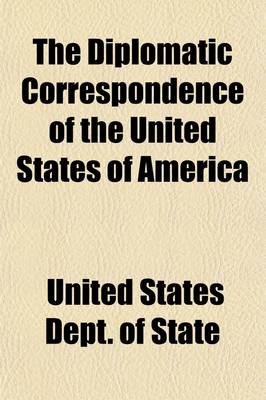 The Diplomatic Correspondence of the United States of America

United States Dept. of State